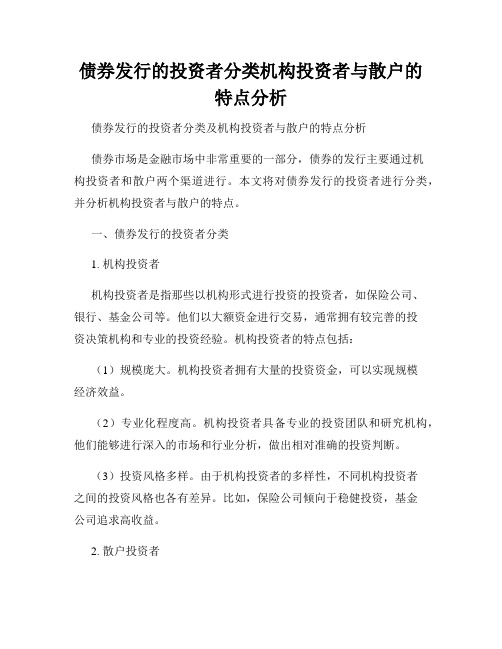 债券发行的投资者分类机构投资者与散户的特点分析

债券发行的投资者分类及机构投资者与散户的特点分析

债券市场是金融市场中非常重要的一部分，债券的发行主要通过机构投资者和散户两个渠道进行。本文将对债券发行的投资者进行分类，并分析机构投资者与散户的特点。

一、债券发行的投资者分类

1. 机构投资者

机构投资者是指那些以机构形式进行投资的投资者，如保险公司、银行、基金公司等。他们以大额资金进行交易，通常拥有较完善的投资决策机构和专业的投资经验。机构投资者的特点包括：

（1）规模庞大。机构投资者拥有大量的投资资金，可以实现规模经济效益。

（2）专业化程度高。机构投资者具备专业的投资团队和研究机构，他们能够进行深入的市场和行业分析，做出相对准确的投资判断。

（3）投资风格多样。由于机构投资者的多样性，不同机构投资者之间的投资风格也各有差异。比如，保险公司倾向于稳健投资，基金公司追求高收益。

2. 散户投资者